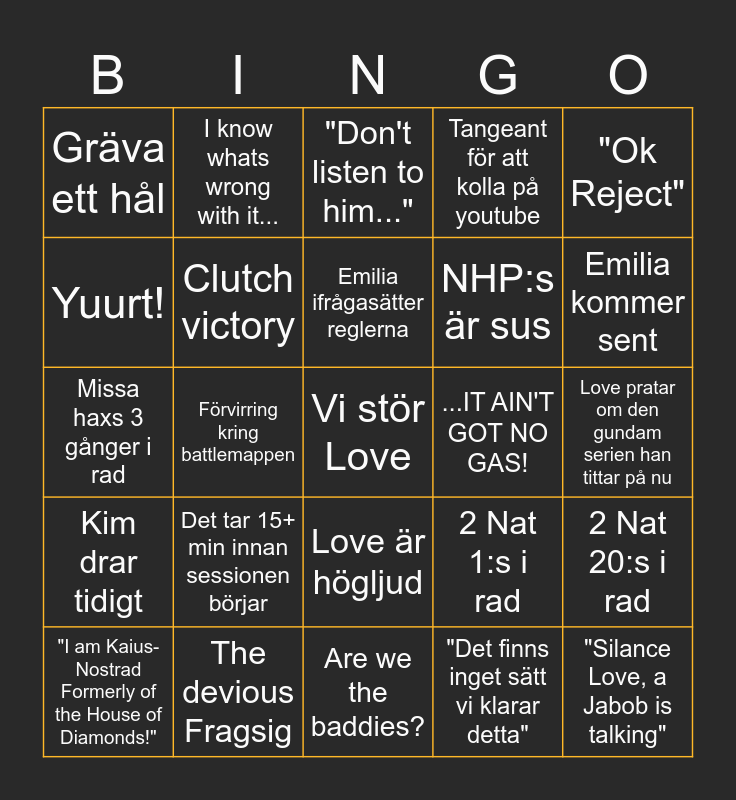 | B | I | N | G | O |
|---|---|---|---|---|
| Gräva ett hål | I know whats wrong with it... | "Don't listen to him..." | Tangeant för att kolla på youtube | "Ok Reject" |
| Yuurt! | Clutch victory | Emilia ifrågasätter reglerna | NHP:s är sus | Emilia kommer sent |
| Missa haxs 3 gånger i rad | Förvirring kring battlemappen | Vi stör Love | ...IT AIN'T GOT NO GAS! | Love pratar om den gundam serien han tittar på nu |
| Kim drar tidigt | Det tar 15+ min innan sessionen börjar | Love är högljud | 2 Nat 1:s i rad | 2 Nat 20:s i rad |
| "I am Kaius-Nostrad Formerly of the House of Diamonds!" | The devious Fragsig | Are we the baddies? | "Det finns inget sätt vi klarar detta" | "Silance Love, a Jabob is talking" |